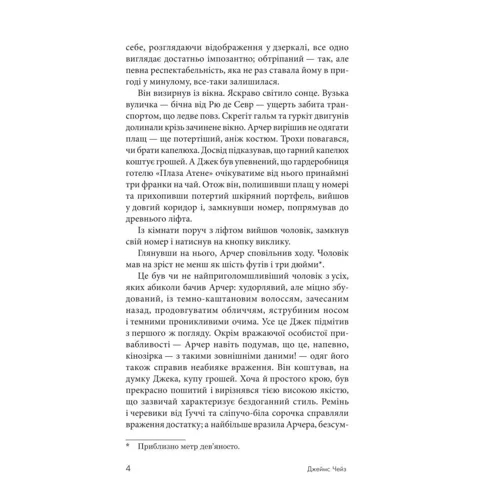 себе, розглядаючи відображення у дзеркалі, все одно виглядає достатньо імпозантно; обтріпаний — так, але певна респектабельність, яка не раз ставала йому в пригоді у минулому, все-таки залишилася.

Він визирнув із вікна. Яскраво світило сонце. Вузька вуличка — бічна від Рю де Севр — ущерть забита транспортом, що ледве повз. Скрегіт гальм та гуркіт двигунів долинали крізь зачинене вікно. Арчер вирішив не одягати плащ — ще потертіший, аніж костюм. Трохи повагався, чи брати капелюха. Досвід підказував, що гарний капелюх коштує грошей. А Джек був упевнений, що гардеробниця готелю «Плаза Атене» очікуватиме від нього принаймні три франки на чай. Отож він, полишивши плащ у номері та прихопивши потертий шкіряний портфель, вийшов у довгий коридор і, замкнувши номер, попрямував до древнього ліфта.

Із кімнати поруч з ліфтом вийшов чоловік, замкнув свій номер і натиснув на кнопку виклику.

Глянувши на нього, Арчер сповільнив ходу. Чоловік мав на зріст не менш як шість футів і три дюйми*.

Це був чи не найприголомшливіший чоловік з усіх, яких абиколи бачив Арчер: худорлявий, але міцно збудований, із темно-каштановим волоссям, зачесаним назад, продовгуватим обличчям, яструбиним носом і темними проникливими очима. Усе це Джек підмітив з першого ж погляду. Окрім вражаючої особистої привабливості — Арчер навіть подумав, що це, напевно, кінозірка — з такими зовнішніми даними! — одяг його також справив неабияке враження. Він коштував, на думку Джека, купу грошей. Хоча й простого крою, був прекрасно пошитий і вирізнявся тією високою якістю, що зазвичай характеризує бездоганний стиль. Ремінь і черевики від Гуччі та сліпучо-біла сорочка справляли враження достатку; а найбільше вразила Арчера, безсум-

* Приблизно метр дев'яносто.

4 Джеймс Чейз